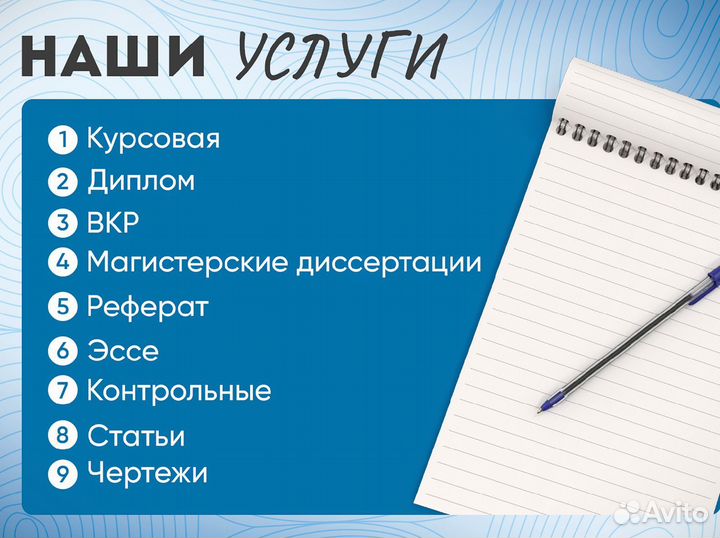 НАШИ УСЛУГИ

1 Курсовая
2 Диплом
3 ВКР
4 Магистерские диссертации
5 Реферат
6 Эссе
7 Контрольные
8 Статьи
9 Чертежи

Avito